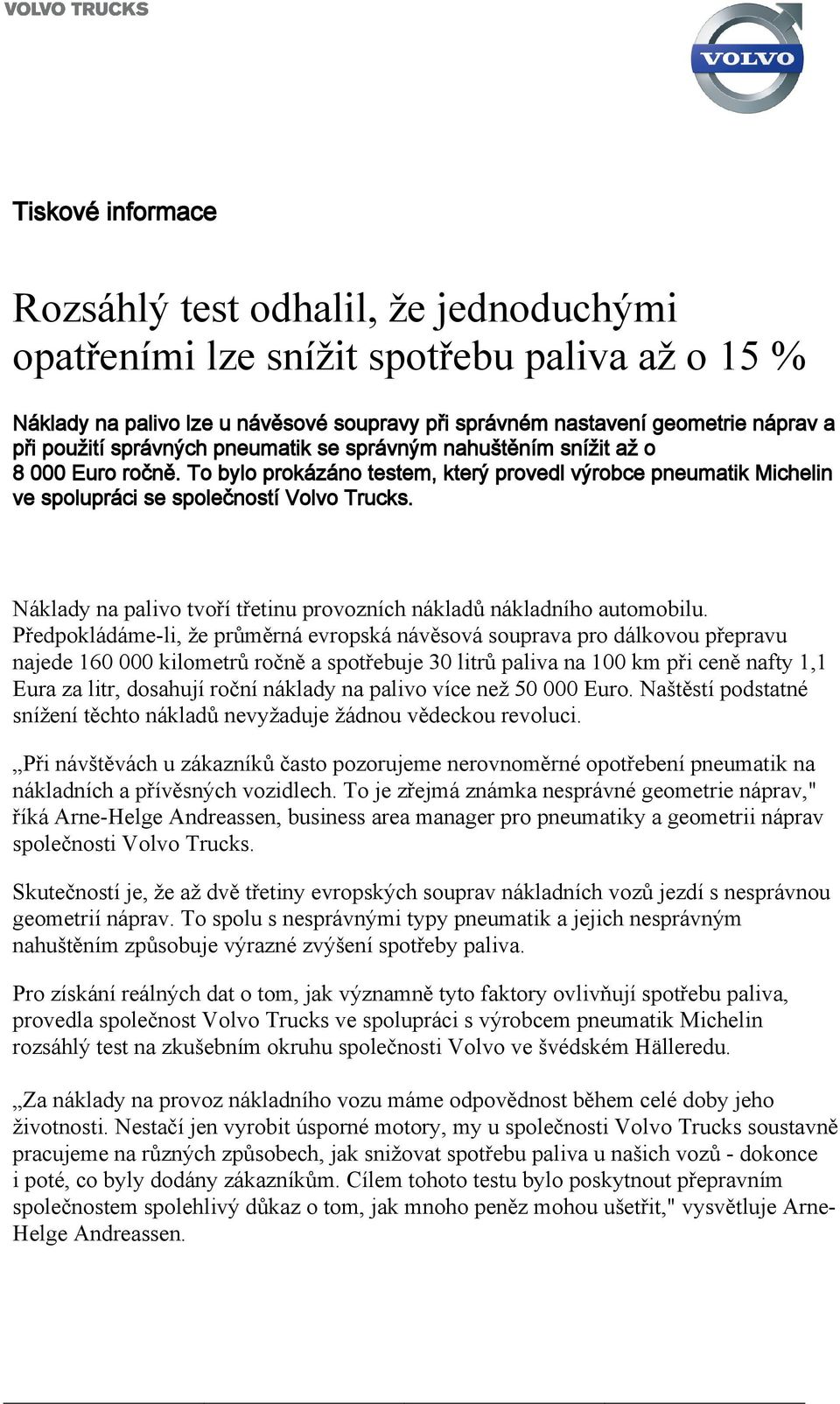 VOLVO TRUCKS

VOLVO

Tiskové informace

Rozsáhlý test odhalil, že jednoduchými opatřeními lze snížit spotřebu paliva až o 15 %

Náklady na palivo lze u návěsové soupravy při správném nastavení geometrie náprav a při použití správných pneumatik se správným nahuštěním snížit až o 8 000 Euro ročně. To bylo prokázáno testem, který provedl výrobce pneumatik Michelin ve spolupráci se společností Volvo Trucks.

Náklady na palivo tvoří třetinu provozních nákladů nákladního automobilu. Předpokládáme-li, že průměrná evropská návěsová souprava pro dálkovou přepravu najede 160 000 kilometrů ročně a spotřebuje 30 litrů paliva na 100 km při ceně nafty 1,1 Eura za litr, dosahují roční náklady na palivo více než 50 000 Euro. Naštěstí podstatné snížení těchto nákladů nevyžaduje žádnou vědeckou revoluci.

„Při návštěvách u zákazníků často pozorujeme nerovnoměrné opotřebení pneumatik na nákladních a přívěsných vozidlech. To je zřejmá známka nesprávné geometrie náprav," říká Arne-Helge Andreassen, business area manager pro pneumatiky a geometrii náprav společnosti Volvo Trucks.

Skutečností je, že až dvě třetiny evropských souprav nákladních vozů jezdí s nesprávnou geometrií náprav. To spolu s nesprávnými typy pneumatik a jejich nesprávným nahuštěním způsobuje výrazné zvýšení spotřeby paliva.

Pro získání reálných dat o tom, jak významně tyto faktory ovlivňují spotřebu paliva, provedla společnost Volvo Trucks ve spolupráci s výrobcem pneumatik Michelin rozsáhlý test na zkušebním okruhu společnosti Volvo ve švédském Hälleredu.

„Za náklady na provoz nákladního vozu máme odpovědnost během celé doby jeho životnosti. Nestačí jen vyrobit úsporné motory, my u společnosti Volvo Trucks soustavně pracujeme na různých způsobech, jak snižovat spotřebu paliva u našich vozů - dokonce i poté, co byly dodány zákazníkům. Cílem tohoto testu bylo poskytnout přepravním společnostem spolehlivý důkaz o tom, jak mnoho peněz mohou ušetřit," vysvětluje Arne-Helge Andreassen.